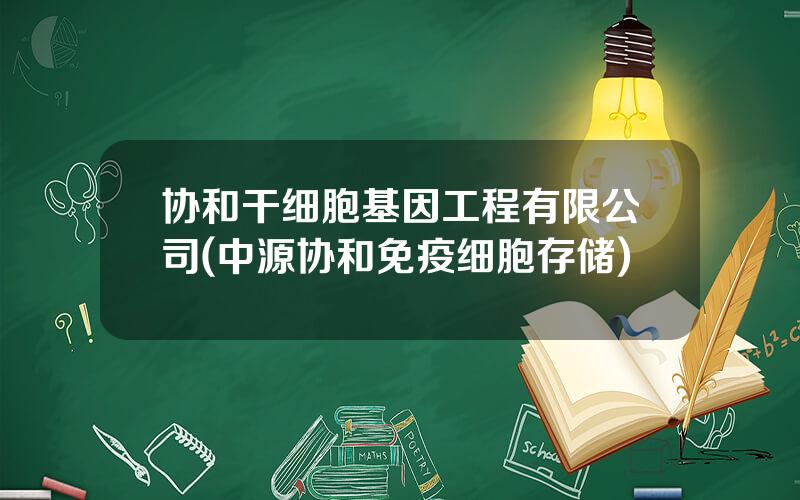 协和干细胞基因工程有限公司(中源协和免疫细胞存储)

?!

?!

$a^2+b^2=c^2$

MATHS

POETRY

school